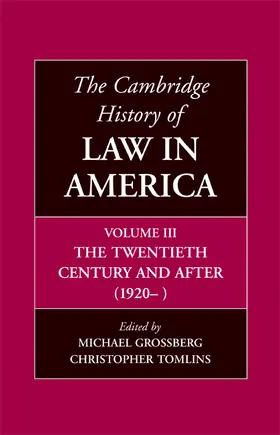 The Cambridge History of
LAW IN AMERICA

VOLUME III
THE TWENTIETH CENTURY AND AFTER
(1920– )

Edited by
MICHAEL GROSSBERG
CHRISTOPHER TOMLINS